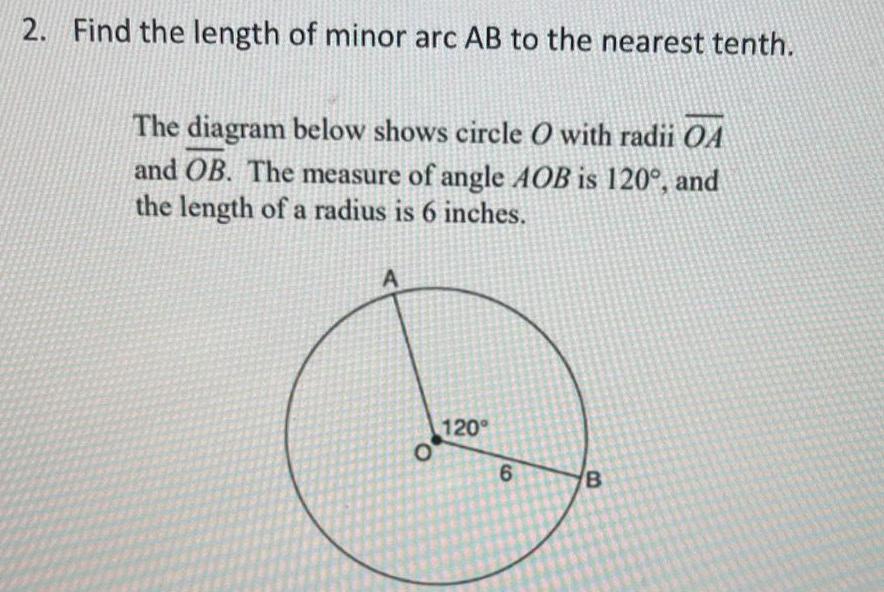 2. Find the length of minor arc AB to the nearest tenth.

The diagram below shows circle $O$ with radii $\overline{OA}$ and $\overline{OB}$. The measure of angle $AOB$ is $120°$, and the length of a radius is 6 inches.

A

120°

O

6

B